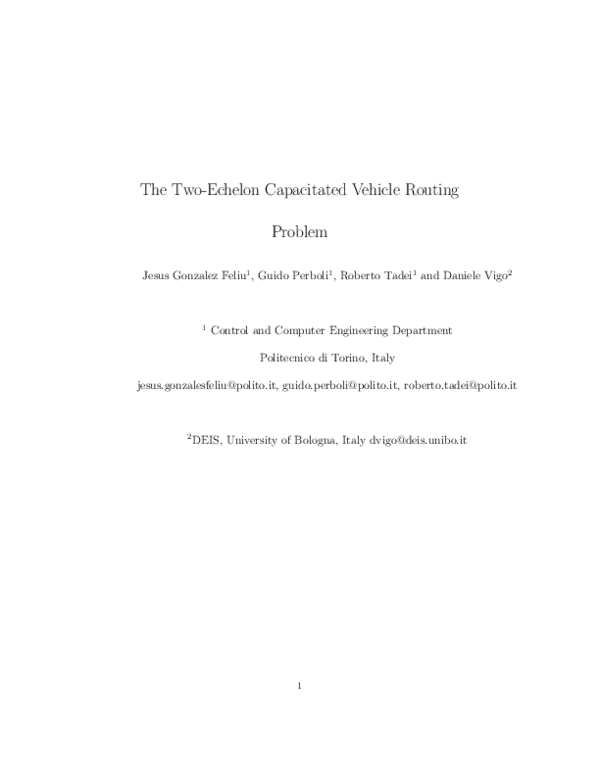 The Two-Echelon Capacitated Vehicle Routing

Problem

Jesus Gonzalez Feliu$^1$, Guido Perboli$^1$, Roberto Tadei$^1$ and Daniele Vigo$^2$

$^1$ Control and Computer Engineering Department

Politecnico di Torino, Italy

jesus.gonzalesfeliu@polito.it, guido.perboli@polito.it, roberto.tadei@polito.it

$^2$DEIS, University of Bologna, Italy dvigo@deis.unibo.it

1